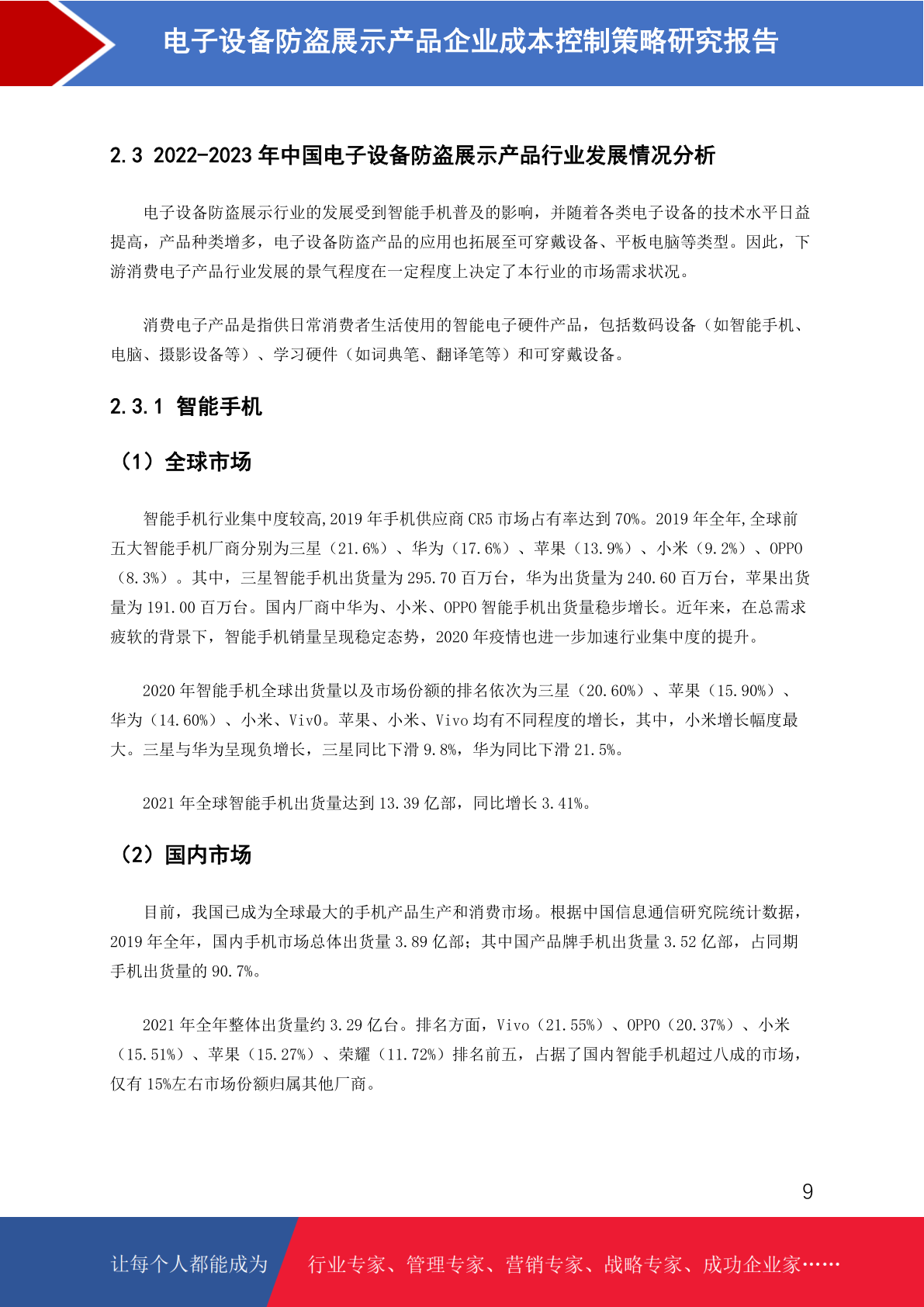 电子设备防盗展示产品企业成本控制策略研究报告

2.3 2022-2023 年中国电子设备防盗展示产品行业发展情况分析

电子设备防盗展示行业的发展受到智能手机普及的影响，并随着各类电子设备的技术水平日益提高，产品种类增多，电子设备防盗产品的应用也拓展至可穿戴设备、平板电脑等类型。因此，下游消费电子产品行业发展的景气程度在一定程度上决定了本行业的市场需求状况。

消费电子产品是指供日常消费者生活使用的智能电子硬件产品，包括数码设备（如智能手机、电脑、摄影设备等）、学习硬件（如词典笔、翻译笔等）和可穿戴设备。

2.3.1 智能手机

（1）全球市场

智能手机行业集中度较高,2019 年手机供应商 CR5 市场占有率达到 70%。2019 年全年,全球前五大智能手机厂商分别为三星（21.6%）、华为（17.6%）、苹果（13.9%）、小米（9.2%）、OPPO（8.3%）。其中，三星智能手机出货量为 295.70 百万台，华为出货量为 240.60 百万台，苹果出货量为 191.00 百万台。国内厂商中华为、小米、OPPO 智能手机出货量稳步增长。近年来，在总需求疲软的背景下，智能手机销量呈现稳定态势，2020 年疫情也进一步加速行业集中度的提升。

2020 年智能手机全球出货量以及市场份额的排名依次为三星（20.60%）、苹果（15.90%）、华为（14.60%）、小米、ViVO。苹果、小米、Vivo 均有不同程度的增长，其中，小米增长幅度最大。三星与华为呈现负增长，三星同比下滑 9.8%，华为同比下滑 21.5%。

2021 年全球智能手机出货量达到 13.39 亿部，同比增长 3.41%。

（2）国内市场

目前，我国已成为全球最大的手机产品生产和消费市场。根据中国信息通信研究院统计数据，2019 年全年，国内手机市场总体出货量 3.89 亿部；其中国产品牌手机出货量 3.52 亿部，占同期手机出货量的 90.7%。

2021 年全年整体出货量约 3.29 亿台。排名方面，Vivo（21.55%）、OPPO（20.37%）、小米（15.51%）、苹果（15.27%）、荣耀（11.72%）排名前五，占据了国内智能手机超过八成的市场，仅有 15%左右市场份额归属其他厂商。

9

让每个人都能成为 行业专家、管理专家、营销专家、战略专家、成功企业家……